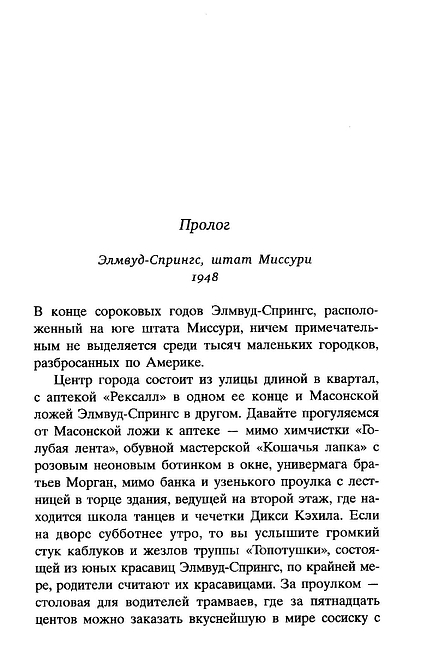 Пролог

Элмвуд-Спрингс, штат Миссури
1948

В конце сороковых годов Элмвуд-Спрингс, расположенный на юге штата Миссури, ничем примечательным не выделяется среди тысяч маленьких городков, разбросанных по Америке.

Центр города состоит из улицы длиной в квартал, с аптекой «Рексалл» в одном ее конце и Масонской ложей Элмвуд-Спрингс в другом. Давайте прогуляемся от Масонской ложи к аптеке — мимо химчистки «Голубая лента», обувной мастерской «Кошачья лапка» с розовым неоновым ботинком в окне, универмага братьев Морган, мимо банка и узенького проулка с лестницей в торце здания, ведущей на второй этаж, где находится школа танцев и чечетки Дикси Кэхила. Если на дворе субботнее утро, то вы услышите громкий стук каблуков и жезлов труппы «Топотушки», состоящей из юных красавиц Элмвуд-Спрингс, по крайней мере, родители считают их красавицами. За проулком — столовая для водителей трамваев, где за пятнадцать центов можно заказать вкуснейшую в мире сосиску с